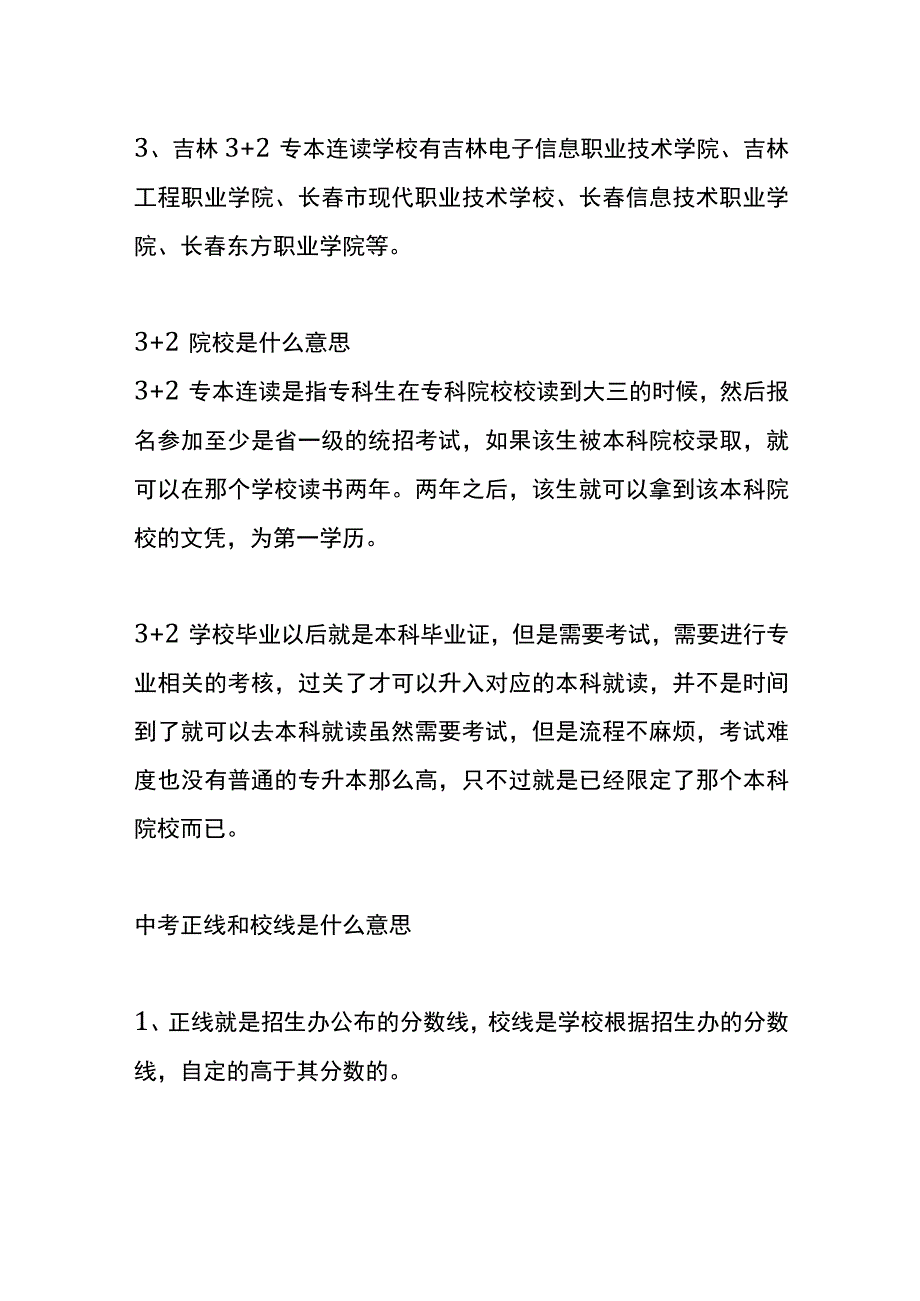 3、吉林 3+2 专本连读学校有吉林电子信息职业技术学院、吉林工程职业学院、长春市现代职业技术学校、长春信息技术职业学院、长春东方职业学院等。

3+2 院校是什么意思
3+2 专本连读是指专科生在专科院校校读到大三的时候，然后报名参加至少是省一级的统招考试，如果该生被本科院校录取，就可以在那个学校读书两年。两年之后，该生就可以拿到该本科院校的文凭，为第一学历。

3+2 学校毕业以后就是本科毕业证，但是需要考试，需要进行专业相关的考核，过关了才可以升入对应的本科就读，并不是时间到了就可以去本科就读虽然需要考试，但是流程不麻烦，考试难度也没有普通的专升本那么高，只不过就是已经限定了那个本科院校而已。

中考正线和校线是什么意思

1、正线就是招生办公布的分数线，校线是学校根据招生办的分数线，自定的高于其分数的。